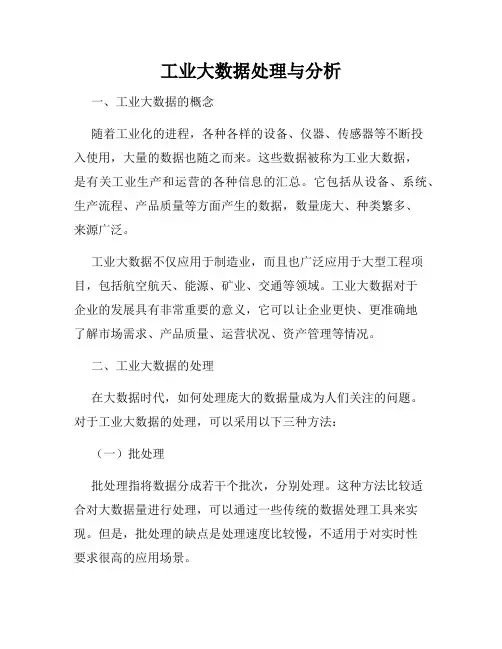 工业大数据处理与分析

一、工业大数据的概念

随着工业化的进程，各种各样的设备、仪器、传感器等不断投入使用，大量的数据也随之而来。这些数据被称为工业大数据，是有关工业生产和运营的各种信息的汇总。它包括从设备、系统、生产流程、产品质量等方面产生的数据，数量庞大、种类繁多、来源广泛。

工业大数据不仅应用于制造业，而且也广泛应用于大型工程项目，包括航空航天、能源、矿业、交通等领域。工业大数据对于企业的发展具有非常重要的意义，它可以让企业更快、更准确地了解市场需求、产品质量、运营状况、资产管理等情况。

二、工业大数据的处理

在大数据时代，如何处理庞大的数据量成为人们关注的问题。对于工业大数据的处理，可以采用以下三种方法：

（一）批处理

批处理指将数据分成若干个批次，分别处理。这种方法比较适合对大数据量进行处理，可以通过一些传统的数据处理工具来实现。但是，批处理的缺点是处理速度比较慢，不适用于对实时性要求很高的应用场景。